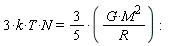 $3 \cdot k \cdot T \cdot N = \frac{3}{5} \cdot \left( \frac{G \cdot M^2}{R} \right)$ :